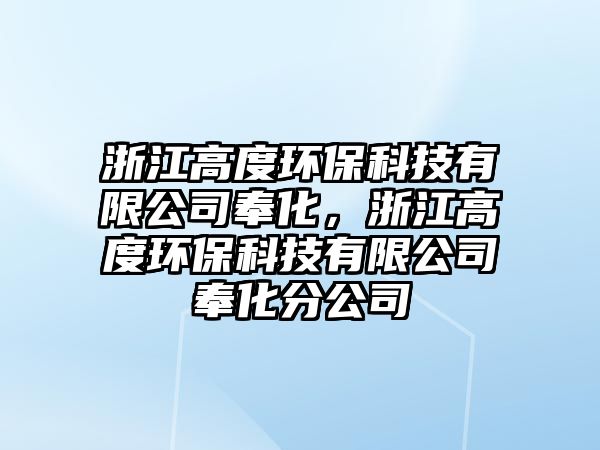 浙江高度环保科技有限公司奉化，浙江高度环保科技有限公司奉化分公司